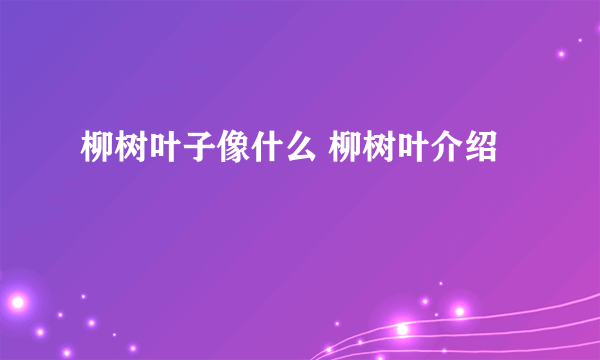 柳树叶子像什么 柳树叶介绍